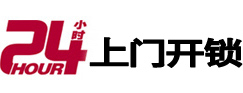 24 小时 HOUR 上门开锁